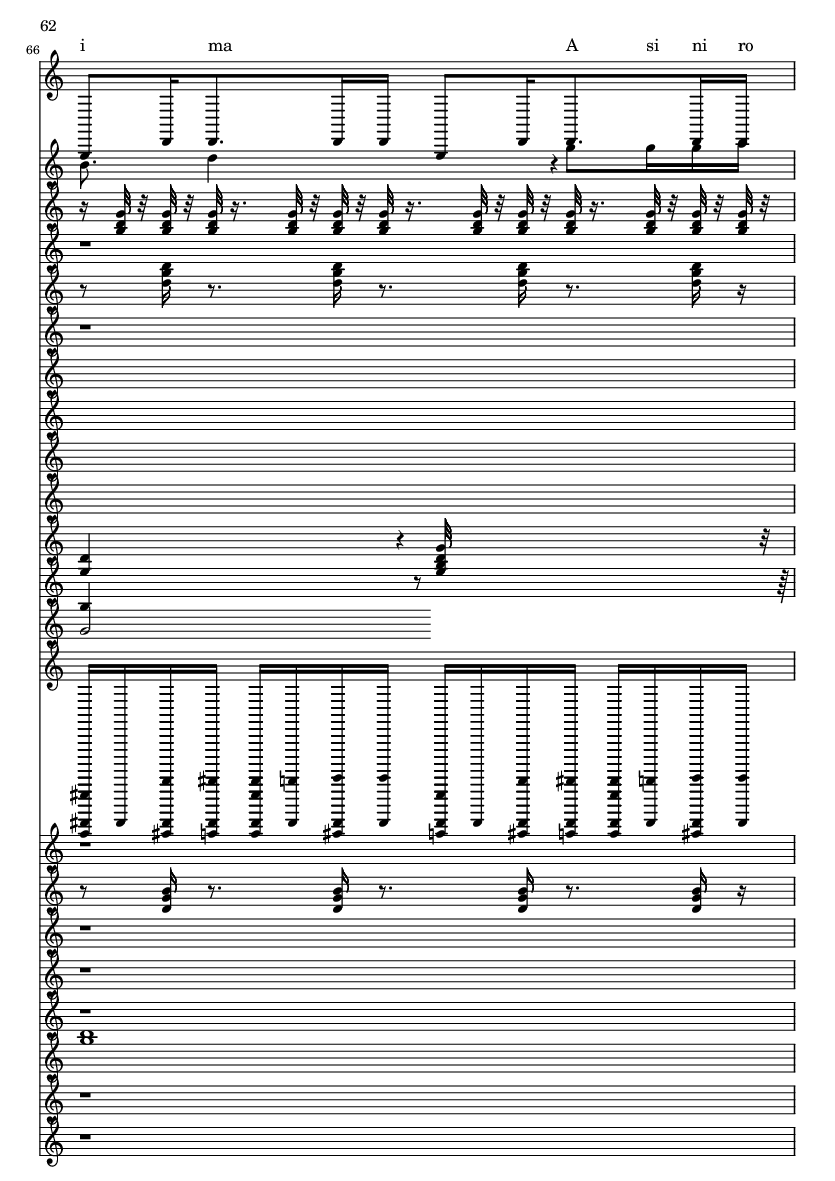 62

66

i ma A si ni ro